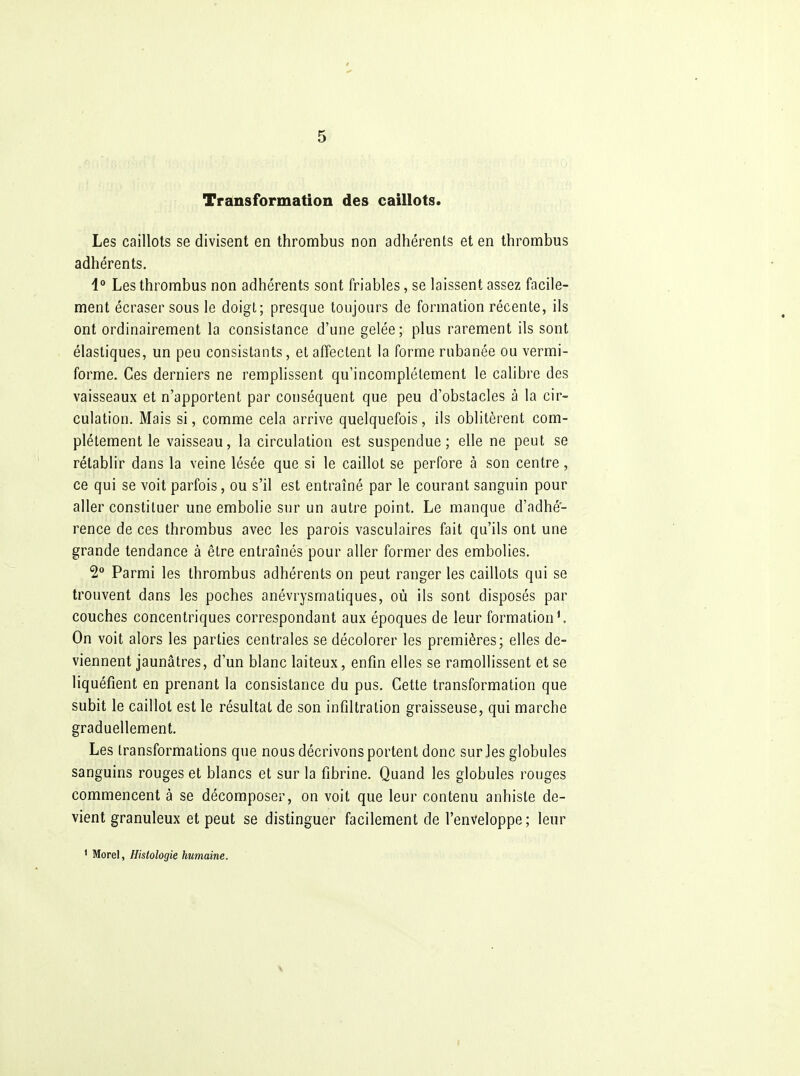 5

Transformation des caillots.

Les caillots se divisent en thrombus non adhérents et en thrombus adhérents.

1° Les thrombus non adhérents sont friables, se laissent assez facilement écraser sous le doigt; presque toujours de formation récente, ils ont ordinairement la consistance d'une gelée; plus rarement ils sont élastiques, un peu consistants, et affectent la forme rubanée ou vermiforme. Ces derniers ne remplissent qu'incomplétement le calibre des vaisseaux et n'apportent par conséquent que peu d'obstacles à la circulation. Mais si, comme cela arrive quelquefois, ils oblitèrent complétement le vaisseau, la circulation est suspendue; elle ne peut se rétablir dans la veine lésée que si le caillot se perfore à son centre, ce qui se voit parfois, ou s'il est entraîné par le courant sanguin pour aller constituer une embolie sur un autre point. Le manque d'adhérence de ces thrombus avec les parois vasculaires fait qu'ils ont une grande tendance à être entraînés pour aller former des embolies.

2° Parmi les thrombus adhérents on peut ranger les caillots qui se trouvent dans les poches anévrysmatiques, où ils sont disposés par couches concentriques correspondant aux époques de leur formation¹. On voit alors les parties centrales se décolorer les premières; elles deviennent jaunâtres, d'un blanc laiteux, enfin elles se ramollissent et se liquéfient en prenant la consistance du pus. Cette transformation que subit le caillot est le résultat de son infiltration graisseuse, qui marche graduellement.

Les transformations que nous décrivons portent donc sur les globules sanguins rouges et blancs et sur la fibrine. Quand les globules rouges commencent à se décomposer, on voit que leur contenu anhiste devient granuleux et peut se distinguer facilement de l'enveloppe; leur

¹ Morel, Histologie humaine.